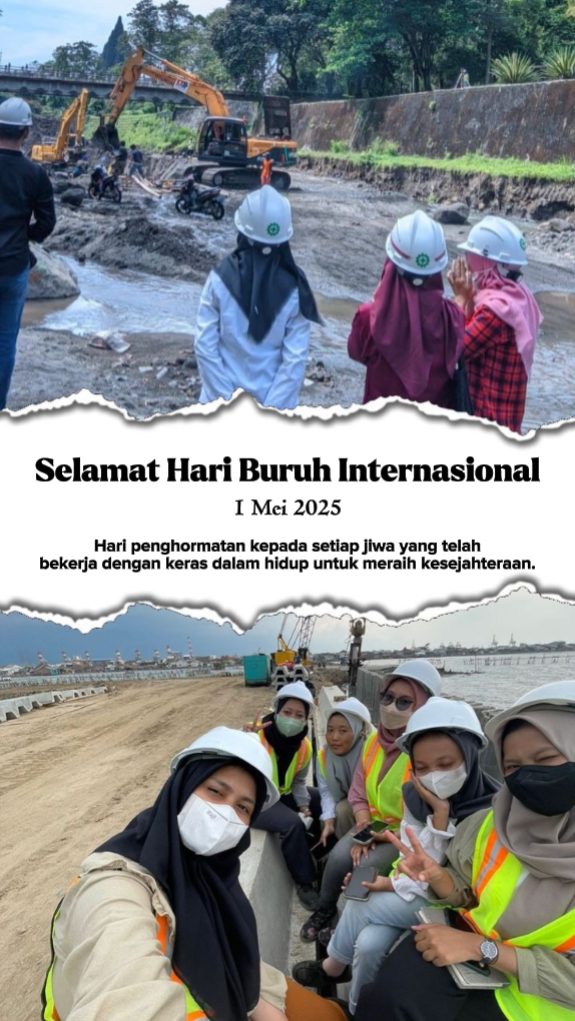 Selamat Hari Buruh Internasional

1 Mei 2025

Hari penghormatan kepada setiap jiwa yang telah bekerja dengan keras dalam hidup untuk meraih kesejahteraan.